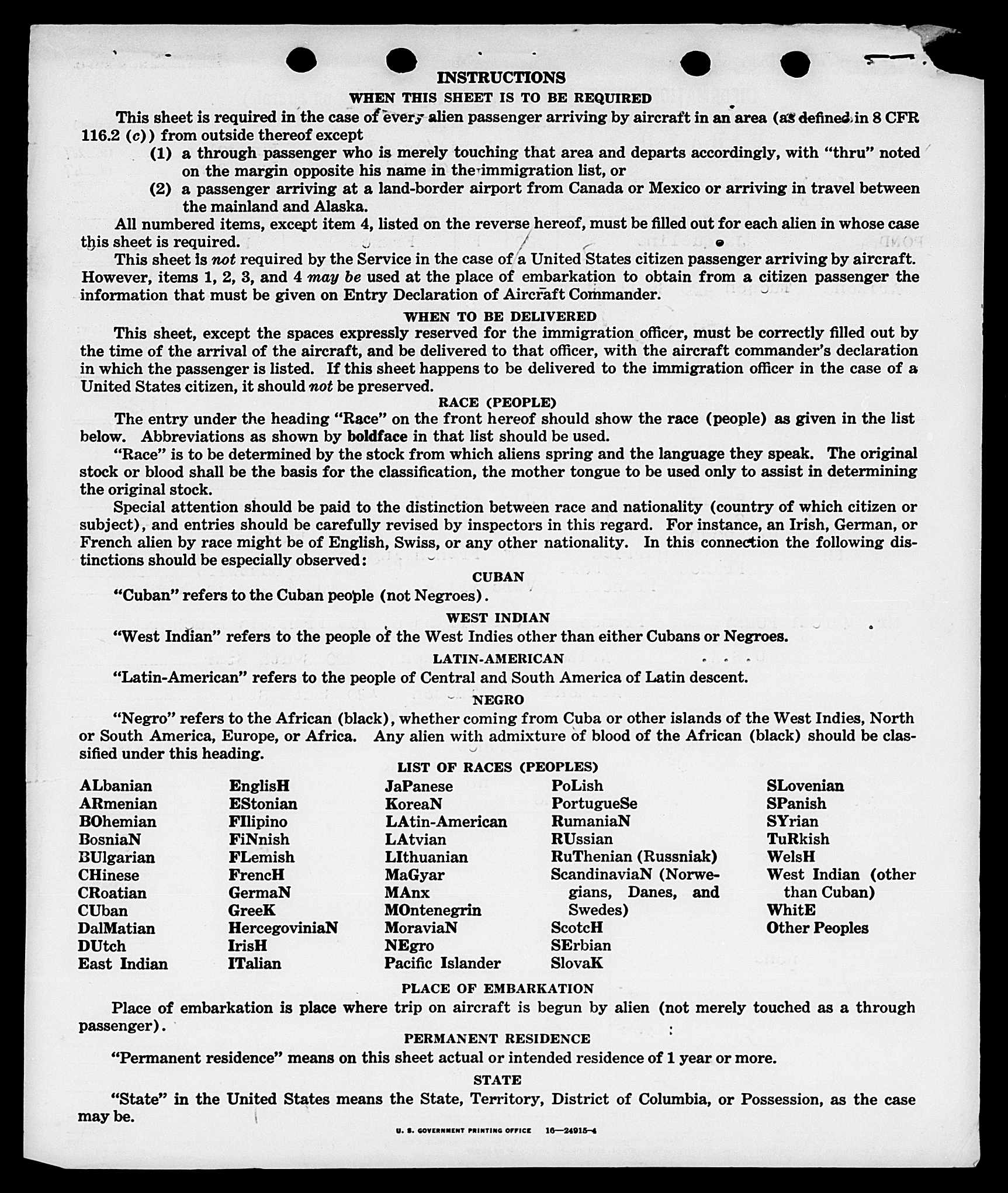 INSTRUCTIONS

WHEN THIS SHEET IS TO BE REQUIRED

This sheet is required in the case of every alien passenger arriving by aircraft in an area (as defined in 8 CFR 116.2 (c)) from outside thereof except

(1) a through passenger who is merely touching that area and departs accordingly, with "thru" noted on the margin opposite his name in the immigration list, or

(2) a passenger arriving at a land-border airport from Canada or Mexico or arriving in travel between the mainland and Alaska.

All numbered items, except item 4, listed on the reverse hereof, must be filled out for each alien in whose case this sheet is required.

This sheet is not required by the Service in the case of a United States citizen passenger arriving by aircraft. However, items 1, 2, 3, and 4 may be used at the place of embarkation to obtain from a citizen passenger the information that must be given on Entry Declaration of Aircraft Commander.

WHEN TO BE DELIVERED

This sheet, except the spaces expressly reserved for the immigration officer, must be correctly filled out by the time of the arrival of the aircraft, and be delivered to that officer, with the aircraft commander's declaration in which the passenger is listed. If this sheet happens to be delivered to the immigration officer in the case of a United States citizen, it should not be preserved.

RACE (PEOPLE)

The entry under the heading "Race" on the front hereof should show the race (people) as given in the list below. Abbreviations as shown by boldface in that list should be used.

"Race" is to be determined by the stock from which aliens spring and the language they speak. The original stock or blood shall be the basis for the classification, the mother tongue to be used only to assist in determining the original stock.

Special attention should be paid to the distinction between race and nationality (country of which citizen or subject), and entries should be carefully revised by inspectors in this regard. For instance, an Irish, German, or French alien by race might be of English, Swiss, or any other nationality. In this connection the following distinctions should be especially observed:

CUBAN

"Cuban" refers to the Cuban people (not Negroes).

WEST INDIAN

"West Indian" refers to the people of the West Indies other than either Cubans or Negroes.

LATIN-AMERICAN

"Latin-American" refers to the people of Central and South America of Latin descent.

NEGRO

"Negro" refers to the African (black), whether coming from Cuba or other islands of the West Indies, North or South America, Europe, or Africa. Any alien with admixture of blood of the African (black) should be classified under this heading.

LIST OF RACES (PEOPLES)

ALbanian
ARmenian
BOhemian
BosniaN
BUlgarian
CHinese
CRoatian
CUban
DalMatian
DUtch
East Indian

EnglisH
EStonian
FIlipino
FiNnish
FLemish
FrencH
GermaN
GreeK
HercegoviniaN
IrisH
ITalian

JaPanese
KoreaN
LAtin-American
LAtvian
LIthuanian
MaGyar
MAnx
MOntenegrin
MoraviaN
NEgro
Pacific Islander

PoLish
PortugueSe
RumaniaN
RUssian
RuThenian (Russniak)
ScandinaviaN (Norwegians, Danes, and Swedes)
ScotcH
SErbian
SlovaK

SLovenian
SPanish
SYrian
TuRkish
WelsH
West Indian (other than Cuban)
WhitE
Other Peoples

PLACE OF EMBARKATION

Place of embarkation is place where trip on aircraft is begun by alien (not merely touched as a through passenger).

PERMANENT RESIDENCE

"Permanent residence" means on this sheet actual or intended residence of 1 year or more.

STATE

"State" in the United States means the State, Territory, District of Columbia, or Possession, as the case may be.

U. S. GOVERNMENT PRINTING OFFICE 16—24915-4